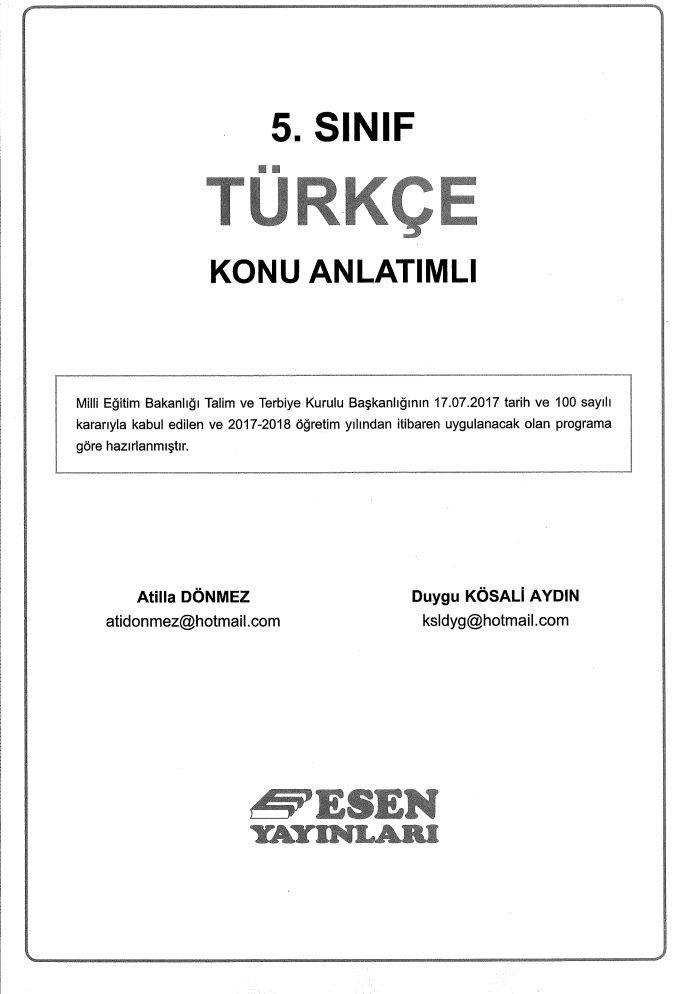 5. SINIF

TÜRKÇE

KONU ANLATIMLI

Milli Eğitim Bakanlığı Talim ve Terbiye Kurulu Başkanlığının 17.07.2017 tarih ve 100 sayılı kararıyla kabul edilen ve 2017-2018 öğretim yılından itibaren uygulanacak olan programa göre hazırlanmıştır.

Atilla DÖNMEZ
atidonmez@hotmail.com

Duygu KÖSALİ AYDIN
ksldyg@hotmail.com

ESEN
YAYINLARI